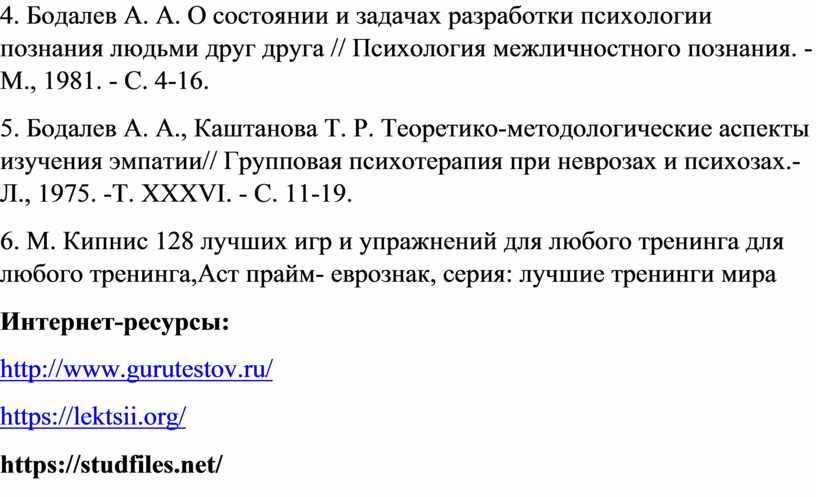 4. Бодалев А. А. О состоянии и задачах разработки психологии познания людьми друг друга // Психология межличностного познания. - М., 1981. - С. 4-16.

5. Бодалев А. А., Каштанова Т. Р. Теоретико-методологические аспекты изучения эмпатии// Групповая психотерапия при неврозах и психозах.- Л., 1975. -Т. XXXVI. - С. 11-19.

6. М. Кипнис 128 лучших игр и упражнений для любого тренинга для любого тренинга,Аст прайм- еврознак, серия: лучшие тренинги мира

Интернет-ресурсы:

http://www.gurutestov.ru/

https://lektsii.org/

https://studfiles.net/